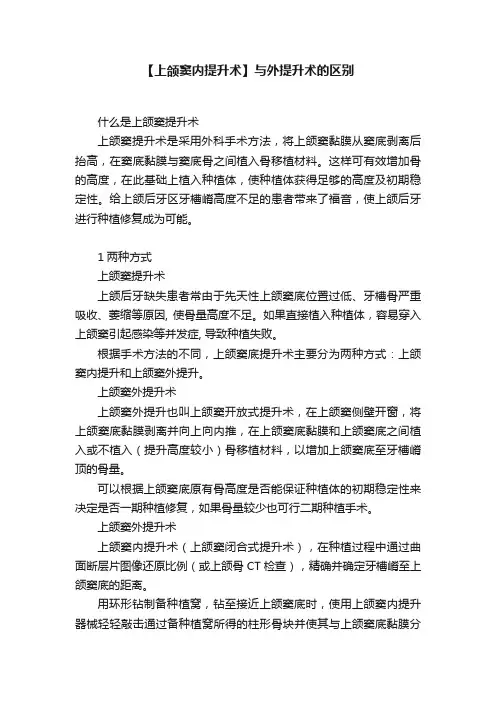 【上颌窦内提升术】与外提升术的区别

什么是上颌窦提升术

上颌窦提升术是采用外科手术方法，将上颌窦黏膜从窦底剥离后抬高，在窦底黏膜与窦底骨之间植入骨移植材料。这样可有效增加骨的高度，在此基础上植入种植体，使种植体获得足够的高度及初期稳定性。给上颌后牙区牙槽嵴高度不足的患者带来了福音，使上颌后牙进行种植修复成为可能。

1 两种方式

上颌窦提升术

上颌后牙缺失患者常由于先天性上颌窦底位置过低、牙槽骨严重吸收、萎缩等原因, 使骨量高度不足。如果直接植入种植体，容易穿入上颌窦引起感染等并发症, 导致种植失败。

根据手术方法的不同，上颌窦底提升术主要分为两种方式：上颌窦内提升和上颌窦外提升。

上颌窦外提升术

上颌窦外提升也叫上颌窦开放式提升术，在上颌窦侧壁开窗，将上颌窦底黏膜剥离并向上向内推，在上颌窦底黏膜和上颌窦底之间植入或不植入（提升高度较小）骨移植材料，以增加上颌窦底至牙槽嵴顶的骨量。

可以根据上颌窦底原有骨高度是否能保证种植体的初期稳定性来决定是否一期种植修复，如果骨量较少也可行二期种植手术。

上颌窦外提升术

上颌窦内提升术（上颌窦闭合式提升术），在种植过程中通过曲面断层片图像还原比例（或上颌骨 CT 检查），精确并确定牙槽嵴至上颌窦底的距离。

用环形钻制备种植窝，钻至接近上颌窦底时，使用上颌窦内提升器械轻轻敲击通过备种植窝所得的柱形骨块并使其与上颌窦底黏膜分